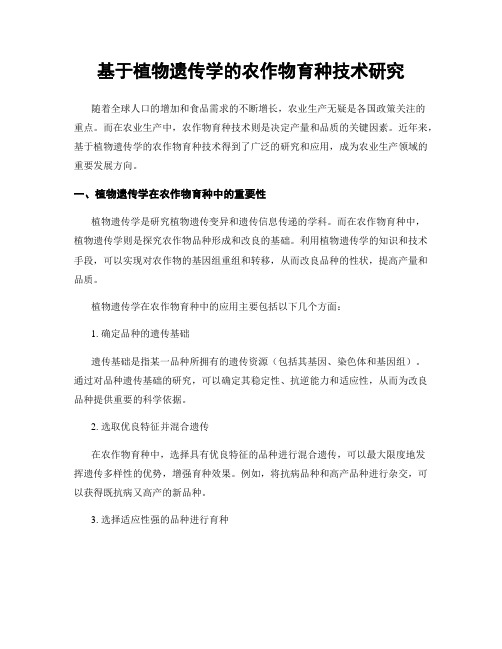 基于植物遗传学的农作物育种技术研究

随着全球人口的增加和食品需求的不断增长，农业生产无疑是各国政策关注的重点。而在农业生产中，农作物育种技术则是决定产量和品质的关键因素。近年来，基于植物遗传学的农作物育种技术得到了广泛的研究和应用，成为农业生产领域的重要发展方向。

一、植物遗传学在农作物育种中的重要性

植物遗传学是研究植物遗传变异和遗传信息传递的学科。而在农作物育种中，植物遗传学则是探究农作物品种形成和改良的基础。利用植物遗传学的知识和技术手段，可以实现对农作物的基因组重组和转移，从而改良品种的性状，提高产量和品质。

植物遗传学在农作物育种中的应用主要包括以下几个方面：

1. 确定品种的遗传基础

遗传基础是指某一品种所拥有的遗传资源（包括其基因、染色体和基因组）。通过对品种遗传基础的研究，可以确定其稳定性、抗逆能力和适应性，从而为改良品种提供重要的科学依据。

2. 选取优良特征并混合遗传

在农作物育种中，选择具有优良特征的品种进行混合遗传，可以最大限度地发挥遗传多样性的优势，增强育种效果。例如，将抗病品种和高产品种进行杂交，可以获得既抗病又高产的新品种。

3. 选择适应性强的品种进行育种